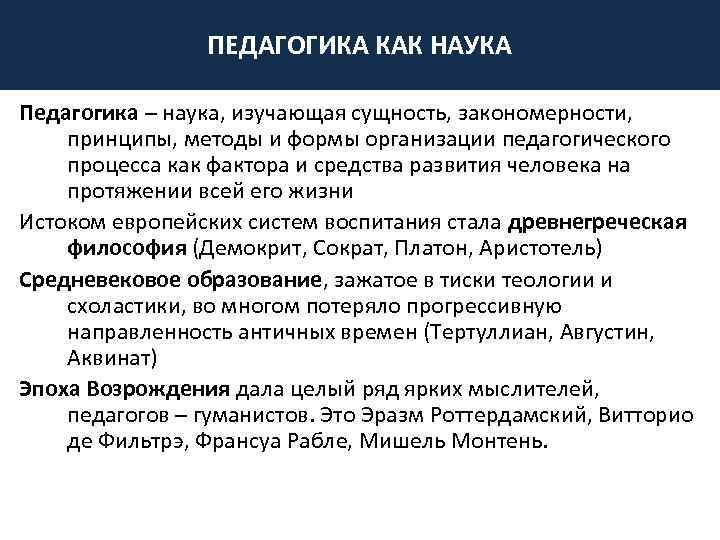 ПЕДАГОГИКА КАК НАУКА

Педагогика – наука, изучающая сущность, закономерности, принципы, методы и формы организации педагогического процесса как фактора и средства развития человека на протяжении всей его жизни

Истоком европейских систем воспитания стала древнегреческая философия (Демокрит, Сократ, Платон, Аристотель)

Средневековое образование, зажатое в тиски теологии и схоластики, во многом потеряло прогрессивную направленность античных времен (Тертуллиан, Августин, Аквинат)

Эпоха Возрождения дала целый ряд ярких мыслителей, педагогов – гуманистов. Это Эразм Роттердамский, Витторио де Фильтрэ, Франсуа Рабле, Мишель Монтень.